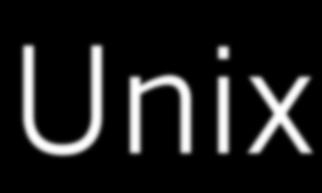 Unix